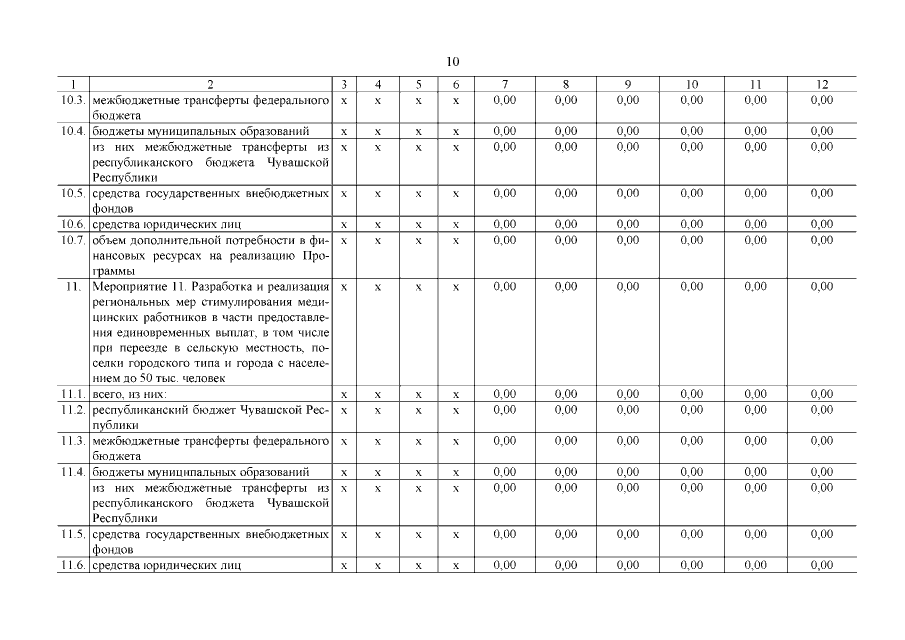 10

| 1 | 2 | 3 | 4 | 5 | 6 | 7 | 8 | 9 | 10 | 11 | 12 |
|---|---|---|---|---|---|---|---|---|---|---|---|
| 10.3. | межбюджетные трансферты федерального бюджета | х | х | х | х | 0,00 | 0,00 | 0,00 | 0,00 | 0,00 | 0,00 |
| 10.4. | бюджеты муниципальных образований | х | х | х | х | 0,00 | 0,00 | 0,00 | 0,00 | 0,00 | 0,00 |
| | из них межбюджетные трансферты из республиканского бюджета Чувашской Республики | х | х | х | х | 0,00 | 0,00 | 0,00 | 0,00 | 0,00 | 0,00 |
| 10.5. | средства государственных внебюджетных фондов | х | х | х | х | 0,00 | 0,00 | 0,00 | 0,00 | 0,00 | 0,00 |
| 10.6. | средства юридических лиц | х | х | х | х | 0,00 | 0,00 | 0,00 | 0,00 | 0,00 | 0,00 |
| 10.7. | объем дополнительной потребности в финансовых ресурсах на реализацию Программы | х | х | х | х | 0,00 | 0,00 | 0,00 | 0,00 | 0,00 | 0,00 |
| 11. | Мероприятие 11. Разработка и реализация региональных мер стимулирования медицинских работников в части предоставления единовременных выплат, в том числе при переезде в сельскую местность, поселки городского типа и города с населением до 50 тыс. человек | х | х | х | х | 0,00 | 0,00 | 0,00 | 0,00 | 0,00 | 0,00 |
| 11.1. | всего, из них: | х | х | х | х | 0,00 | 0,00 | 0,00 | 0,00 | 0,00 | 0,00 |
| 11.2. | республиканский бюджет Чувашской Республики | х | х | х | х | 0,00 | 0,00 | 0,00 | 0,00 | 0,00 | 0,00 |
| 11.3. | межбюджетные трансферты федерального бюджета | х | х | х | х | 0,00 | 0,00 | 0,00 | 0,00 | 0,00 | 0,00 |
| 11.4. | бюджеты муниципальных образований | х | х | х | х | 0,00 | 0,00 | 0,00 | 0,00 | 0,00 | 0,00 |
| | из них межбюджетные трансферты из республиканского бюджета Чувашской Республики | х | х | х | х | 0,00 | 0,00 | 0,00 | 0,00 | 0,00 | 0,00 |
| 11.5. | средства государственных внебюджетных фондов | х | х | х | х | 0,00 | 0,00 | 0,00 | 0,00 | 0,00 | 0,00 |
| 11.6. | средства юридических лиц | х | х | х | х | 0,00 | 0,00 | 0,00 | 0,00 | 0,00 | 0,00 |